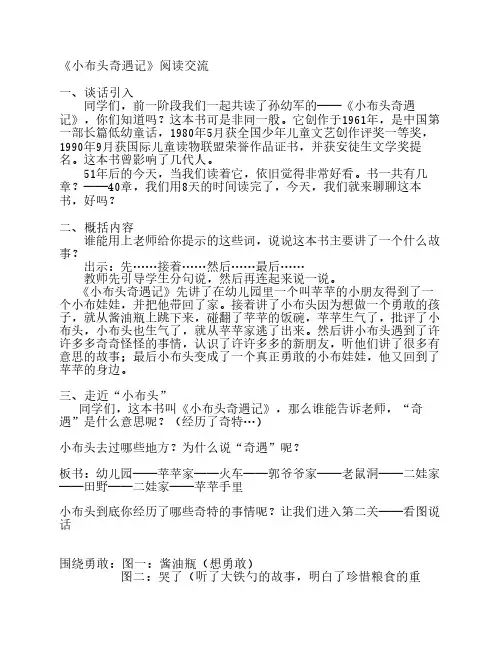 《小布头奇遇记》阅读交流

一、谈话引入

同学们，前一阶段我们一起共读了孙幼军的——《小布头奇遇记》，你们知道吗？这本书可是非同一般。它创作于1961年，是中国第一部长篇低幼童话，1980年5月获全国少年儿童文艺创作评奖一等奖，1990年9月获国际儿童读物联盟荣誉作品证书，并获安徒生文学奖提名。这本书曾影响了几代人。

51年后的今天，当我们读着它，依旧觉得非常好看。书一共有几章？——40章，我们用8天的时间读完了，今天，我们就来聊聊这本书，好吗？

二、概括内容

谁能用上老师给你提示的这些词，说说这本书主要讲了一个什么故事？

出示：先……接着……然后……最后……

教师先引导学生分句说，然后再连起来说一说。

《小布头奇遇记》先讲了在幼儿园里一个叫苹苹的小朋友得到了一个小布娃娃，并把他带回了家。接着讲了小布头因为想做一个勇敢的孩子，就从酱油瓶上跳下来，碰翻了苹苹的饭碗，苹苹生气了，批评了小布头，小布头也生气了，就从苹苹家逃了出来。然后讲小布头遇到了许许多多奇奇怪怪的事情，认识了许许多多的新朋友，听他们讲了很多有意思的故事；最后小布头变成了一个真正勇敢的小布娃娃，他又回到了苹苹的身边。

三、走近“小布头”

同学们，这本书叫《小布头奇遇记》，那么谁能告诉老师，“奇遇”是什么意思呢？（经历了奇特…）

小布头去过哪些地方？为什么说“奇遇”呢？

板书：幼儿园——苹苹家——火车——郭爷爷家——老鼠洞——二娃家——田野——二娃家——苹苹手里

小布头到底你经历了哪些奇特的事情呢？让我们进入第二关——看图说话

围绕勇敢：图一：酱油瓶（想勇敢）

图二：哭了（听了大铁勺的故事，明白了珍惜粮食的重